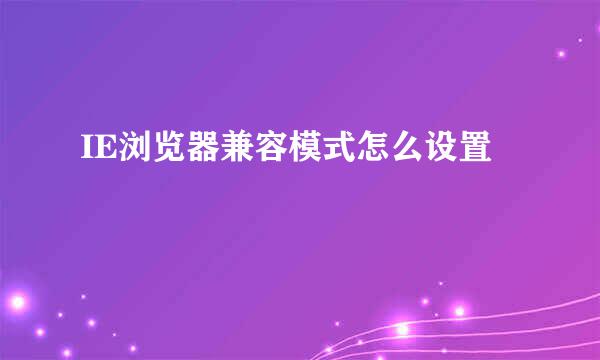 IE浏览器兼容模式怎么设置